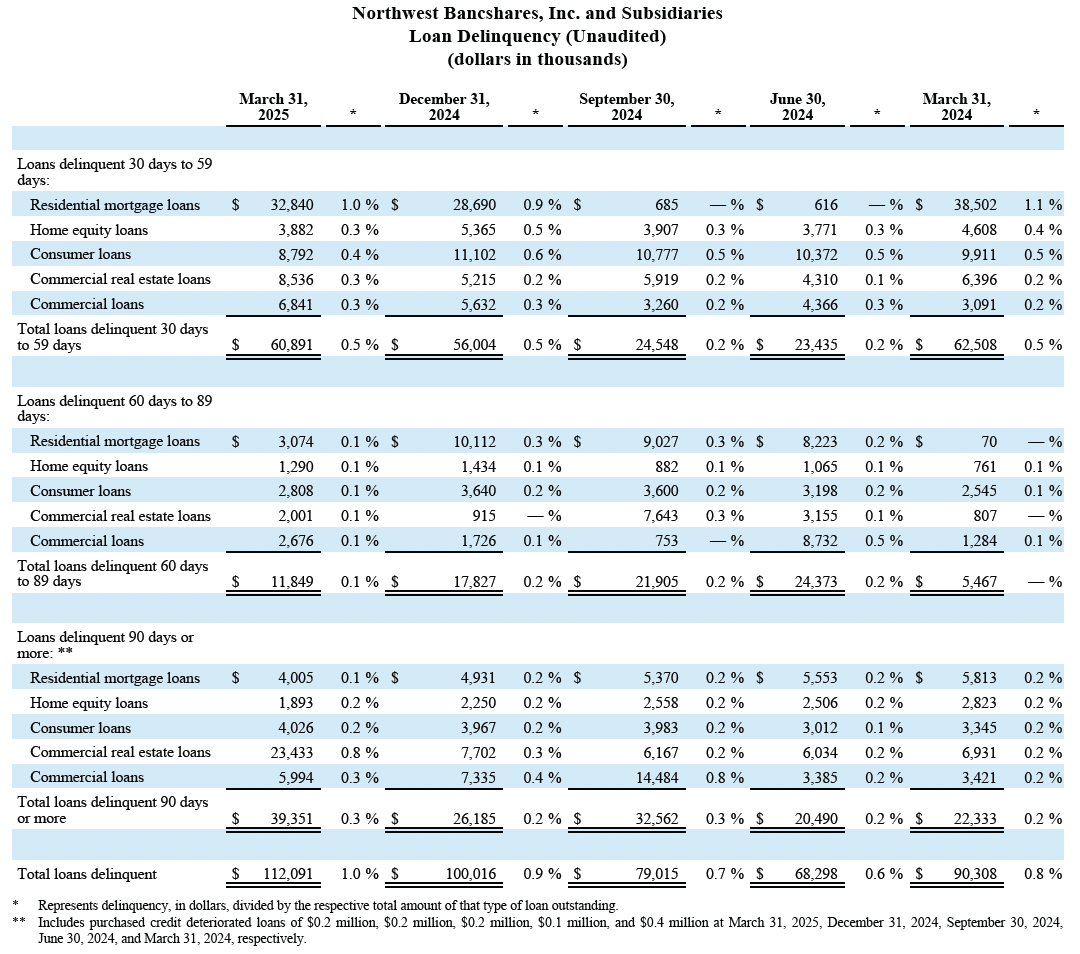 Northwest Bancshares, Inc. and Subsidiaries
Loan Delinquency (Unaudited)
(dollars in thousands)

| | March 31, 2025 | * | December 31, 2024 | * | September 30, 2024 | * | June 30, 2024 | * | March 31, 2024 | * |
|---|---|---|---|---|---|---|---|---|---|---|
| Loans delinquent 30 days to 59 days: | | | | | | | | | | |
| Residential mortgage loans | $ 32,840 | 1.0 % | $ 28,690 | 0.9 % | $ 685 | — % | $ 616 | — % | $ 38,502 | 1.1 % |
| Home equity loans | 3,882 | 0.3 % | 5,365 | 0.5 % | 3,907 | 0.3 % | 3,771 | 0.3 % | 4,608 | 0.4 % |
| Consumer loans | 8,792 | 0.4 % | 11,102 | 0.6 % | 10,777 | 0.5 % | 10,372 | 0.5 % | 9,911 | 0.5 % |
| Commercial real estate loans | 8,536 | 0.3 % | 5,215 | 0.2 % | 5,919 | 0.2 % | 4,310 | 0.1 % | 6,396 | 0.2 % |
| Commercial loans | 6,841 | 0.3 % | 5,632 | 0.3 % | 3,260 | 0.2 % | 4,366 | 0.3 % | 3,091 | 0.2 % |
| Total loans delinquent 30 days to 59 days | $ 60,891 | 0.5 % | $ 56,004 | 0.5 % | $ 24,548 | 0.2 % | $ 23,435 | 0.2 % | $ 62,508 | 0.5 % |
| Loans delinquent 60 days to 89 days: | | | | | | | | | | |
| Residential mortgage loans | $ 3,074 | 0.1 % | $ 10,112 | 0.3 % | $ 9,027 | 0.3 % | $ 8,223 | 0.2 % | $ 70 | — % |
| Home equity loans | 1,290 | 0.1 % | 1,434 | 0.1 % | 882 | 0.1 % | 1,065 | 0.1 % | 761 | 0.1 % |
| Consumer loans | 2,808 | 0.1 % | 3,640 | 0.2 % | 3,600 | 0.2 % | 3,198 | 0.2 % | 2,545 | 0.1 % |
| Commercial real estate loans | 2,001 | 0.1 % | 915 | — % | 7,643 | 0.3 % | 3,155 | 0.1 % | 807 | — % |
| Commercial loans | 2,676 | 0.1 % | 1,726 | 0.1 % | 753 | — % | 8,732 | 0.5 % | 1,284 | 0.1 % |
| Total loans delinquent 60 days to 89 days | $ 11,849 | 0.1 % | $ 17,827 | 0.2 % | $ 21,905 | 0.2 % | $ 24,373 | 0.2 % | $ 5,467 | — % |
| Loans delinquent 90 days or more: ** | | | | | | | | | | |
| Residential mortgage loans | $ 4,005 | 0.1 % | $ 4,931 | 0.2 % | $ 5,370 | 0.2 % | $ 5,553 | 0.2 % | $ 5,813 | 0.2 % |
| Home equity loans | 1,893 | 0.2 % | 2,250 | 0.2 % | 2,558 | 0.2 % | 2,506 | 0.2 % | 2,823 | 0.2 % |
| Consumer loans | 4,026 | 0.2 % | 3,967 | 0.2 % | 3,983 | 0.2 % | 3,012 | 0.1 % | 3,345 | 0.2 % |
| Commercial real estate loans | 23,433 | 0.8 % | 7,702 | 0.3 % | 6,167 | 0.2 % | 6,034 | 0.2 % | 6,931 | 0.2 % |
| Commercial loans | 5,994 | 0.3 % | 7,335 | 0.4 % | 14,484 | 0.8 % | 3,385 | 0.2 % | 3,421 | 0.2 % |
| Total loans delinquent 90 days or more | $ 39,351 | 0.3 % | $ 26,185 | 0.2 % | $ 32,562 | 0.3 % | $ 20,490 | 0.2 % | $ 22,333 | 0.2 % |
| Total loans delinquent | $ 112,091 | 1.0 % | $ 100,016 | 0.9 % | $ 79,015 | 0.7 % | $ 68,298 | 0.6 % | $ 90,308 | 0.8 % |

* Represents delinquency, in dollars, divided by the respective total amount of that type of loan outstanding.
** Includes purchased credit deteriorated loans of $0.2 million, $0.2 million, $0.2 million, $0.1 million, and $0.4 million at March 31, 2025, December 31, 2024, September 30, 2024, June 30, 2024, and March 31, 2024, respectively.